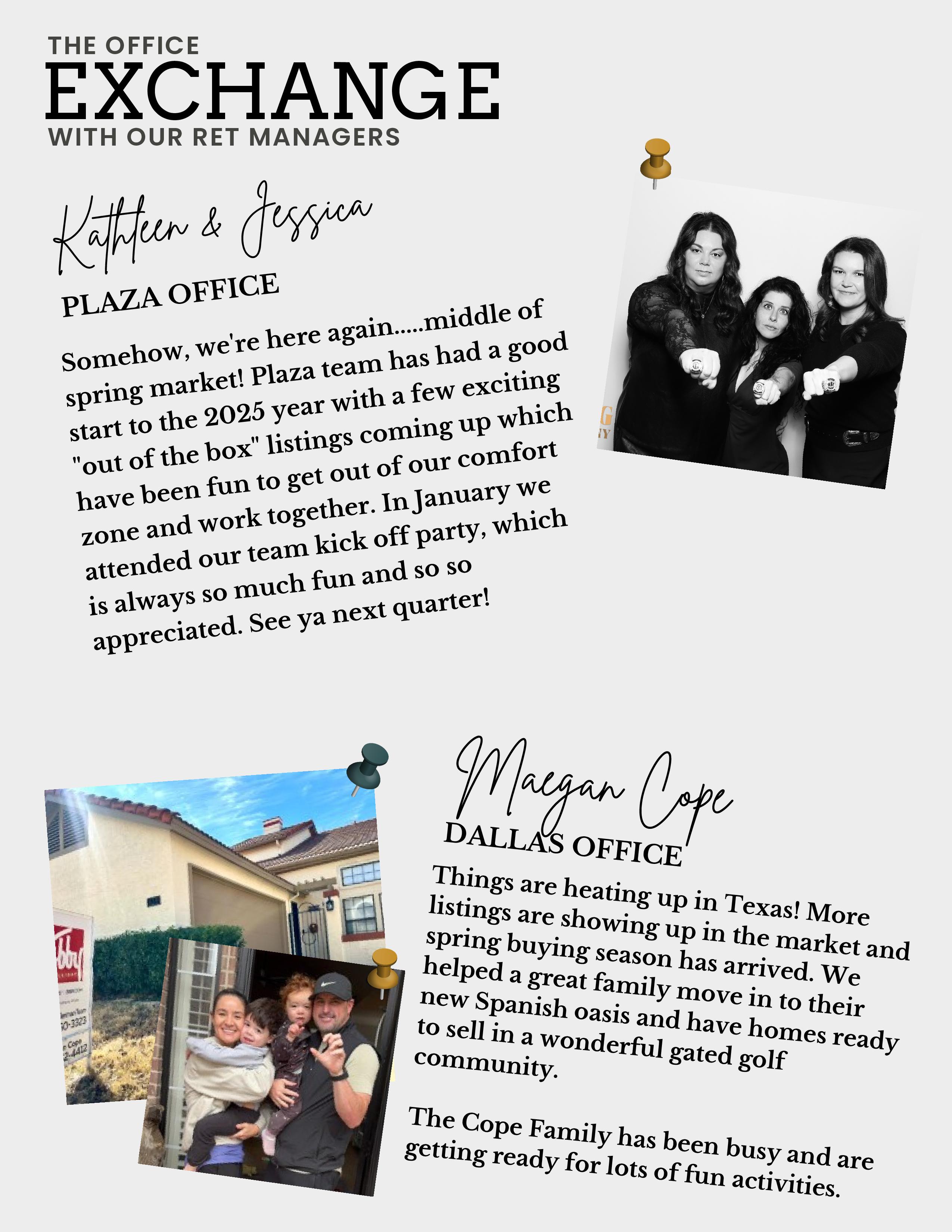 THE OFFICE
EXCHANGE
WITH OUR RET MANAGERS

Kathleen & Jessica
PLAZA OFFICE

Somehow, we're here again.....middle of spring market! Plaza team has had a good start to the 2025 year with a few exciting "out of the box" listings coming up which have been fun to get out of our comfort zone and work together. In January we attended our team kick off party, which is always so much fun and so so appreciated. See ya next quarter!

Maegan Cope
DALLAS OFFICE

Things are heating up in Texas! More listings are showing up in the market and spring buying season has arrived. We helped a great family move in to their new Spanish oasis and have homes ready to sell in a wonderful gated golf community.

The Cope Family has been busy and are getting ready for lots of fun activities.